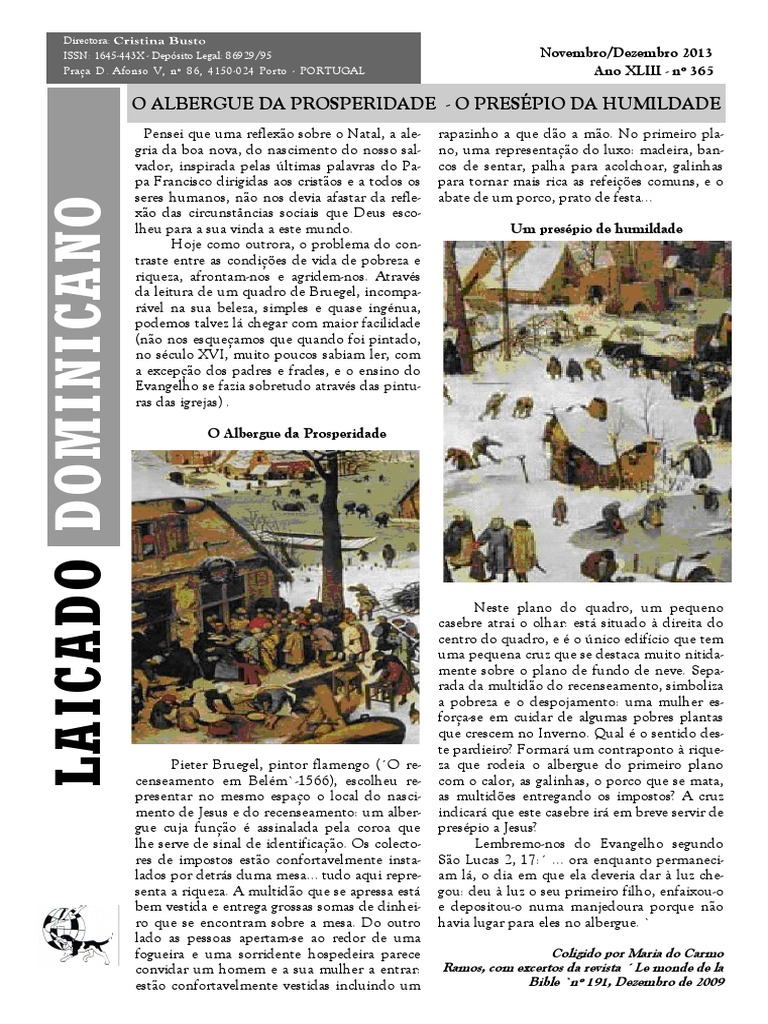 Directora: Cristina Busto
ISSN: 1645-443X - Depósito Legal: 86929/95
Praça D. Afonso V, nº 86, 4150-024 Porto - PORTUGAL

Novembro/Dezembro 2013
Ano XLIII - nº 365

LAICADO DOMINICANO

O ALBERGUE DA PROSPERIDADE - O PRESÉPIO DA HUMILDADE

Pensei que uma reflexão sobre o Natal, a alegria da boa nova, do nascimento do nosso salvador, inspirada pelas últimas palavras do Papa Francisco dirigidas aos cristãos e a todos os seres humanos, não nos devia afastar da reflexão das circunstâncias sociais que Deus escolheu para a sua vinda a este mundo.

Hoje como outrora, o problema do contraste entre as condições de vida de pobreza e riqueza, afrontam-nos e agridem-nos. Através da leitura de um quadro de Bruegel, incomparável na sua beleza, simples e quase ingénua, podemos talvez lá chegar com maior facilidade (não nos esqueçamos que quando foi pintado, no século XVI, muito poucos sabiam ler, com a excepção dos padres e frades, e o ensino do Evangelho se fazia sobretudo através das pinturas das igrejas) .

O Albergue da Prosperidade

Pieter Bruegel, pintor flamengo (´O recenseamento em Belém`-1566), escolheu representar no mesmo espaço o local do nascimento de Jesus e do recenseamento: um albergue cuja função é assinalada pela coroa que lhe serve de sinal de identificação. Os colectores de impostos estão confortavelmente instalados por detrás duma mesa… tudo aqui representa a riqueza. A multidão que se apressa está bem vestida e entrega grossas somas de dinheiro que se encontram sobre a mesa. Do outro lado as pessoas apertam-se ao redor de uma fogueira e uma sorridente hospedeira parece convidar um homem e a sua mulher a entrar: estão confortavelmente vestidas incluindo um rapazinho a que dão a mão. No primeiro plano, uma representação do luxo: madeira, bancos de sentar, palha para acolchoar, galinhas para tornar mais rica as refeições comuns, e o abate de um porco, prato de festa…

Um presépio de humildade

Neste plano do quadro, um pequeno casebre atrai o olhar: está situado à direita do centro do quadro, e é o único edifício que tem uma pequena cruz que se destaca muito nitidamente sobre o plano de fundo de neve. Separada da multidão do recenseamento, simboliza a pobreza e o despojamento: uma mulher esforça-se em cuidar de algumas pobres plantas que crescem no Inverno. Qual é o sentido deste pardieiro? Formará um contraponto à riqueza que rodeia o albergue do primeiro plano com o calor, as galinhas, o porco que se mata, as multidões entregando os impostos? A cruz indicará que este casebre irá em breve servir de presépio a Jesus?

Lembremo-nos do Evangelho segundo São Lucas 2, 17: ´ … ora enquanto permaneciam lá, o dia em que ela deveria dar à luz chegou: deu à luz o seu primeiro filho, enfaixou-o e depositou-o numa manjedoura porque não havia lugar para eles no albergue. `

Coligido por Maria do Carmo Ramos, com excertos da revista ´ Le monde de la Bible `nº 191, Dezembro de 2009